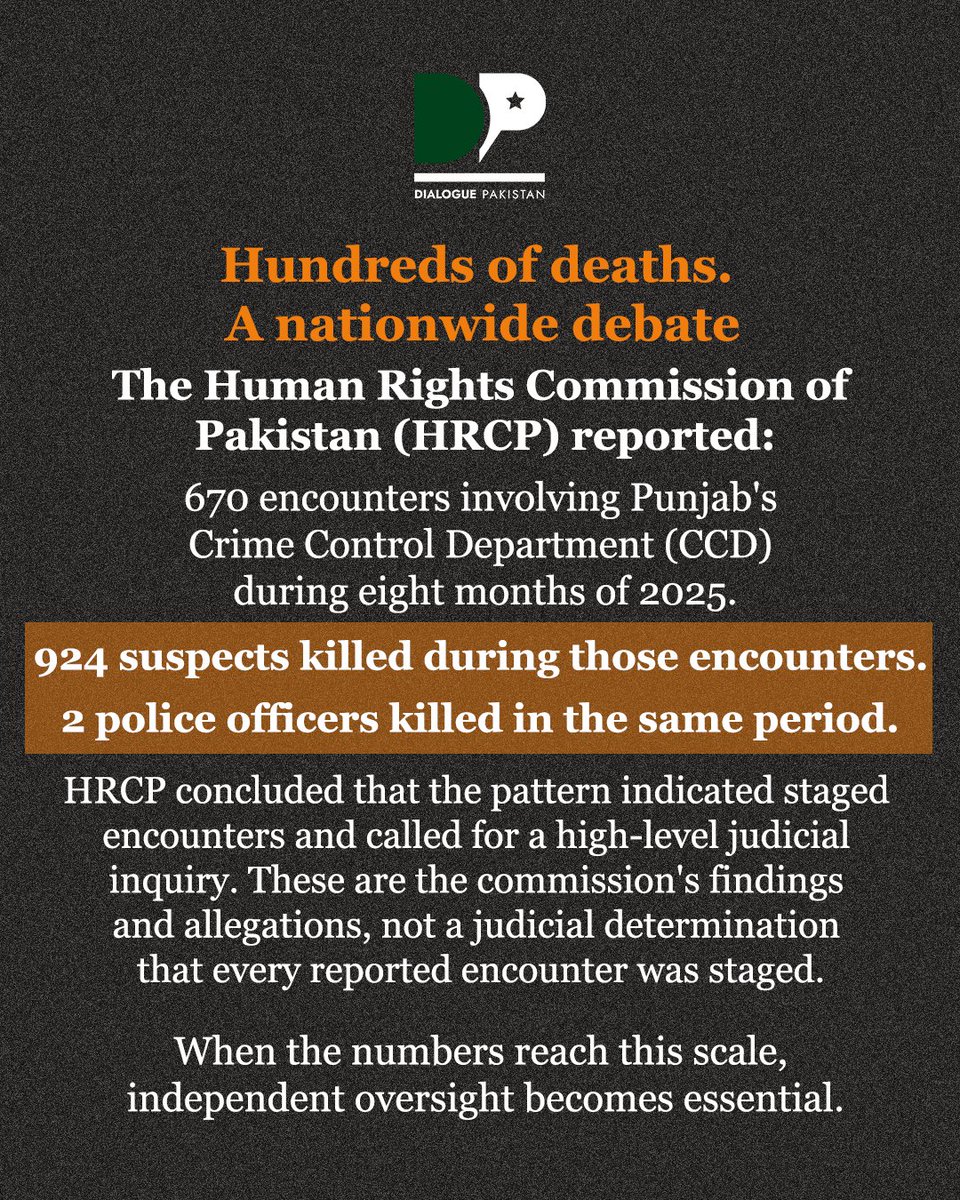 DIALOGUE PAKISTAN

Hundreds of deaths.
A nationwide debate

The Human Rights Commission of Pakistan (HRCP) reported:

670 encounters involving Punjab's Crime Control Department (CCD) during eight months of 2025.

924 suspects killed during those encounters.
2 police officers killed in the same period.

HRCP concluded that the pattern indicated staged encounters and called for a high-level judicial inquiry. These are the commission's findings and allegations, not a judicial determination that every reported encounter was staged.

When the numbers reach this scale, independent oversight becomes essential.